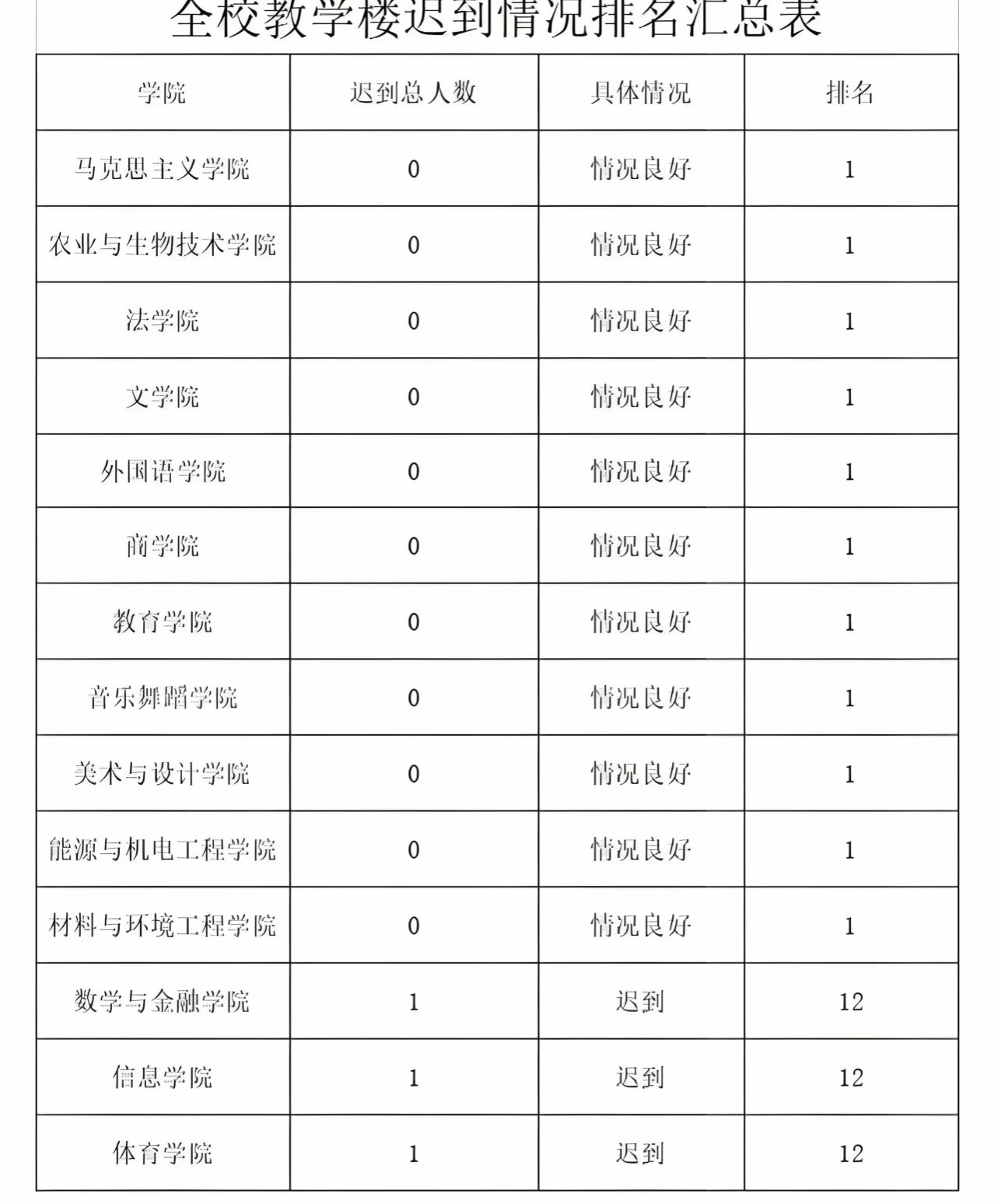 全校教学楼迟到情况排名汇总表

| 学院 | 迟到总人数 | 具体情况 | 排名 |
|---|---|---|---|
| 马克思主义学院 | 0 | 情况良好 | 1 |
| 农业与生物技术学院 | 0 | 情况良好 | 1 |
| 法学院 | 0 | 情况良好 | 1 |
| 文学院 | 0 | 情况良好 | 1 |
| 外国语学院 | 0 | 情况良好 | 1 |
| 商学院 | 0 | 情况良好 | 1 |
| 教育学院 | 0 | 情况良好 | 1 |
| 音乐舞蹈学院 | 0 | 情况良好 | 1 |
| 美术与设计学院 | 0 | 情况良好 | 1 |
| 能源与机电工程学院 | 0 | 情况良好 | 1 |
| 材料与环境工程学院 | 0 | 情况良好 | 1 |
| 数学与金融学院 | 1 | 迟到 | 12 |
| 信息学院 | 1 | 迟到 | 12 |
| 体育学院 | 1 | 迟到 | 12 |